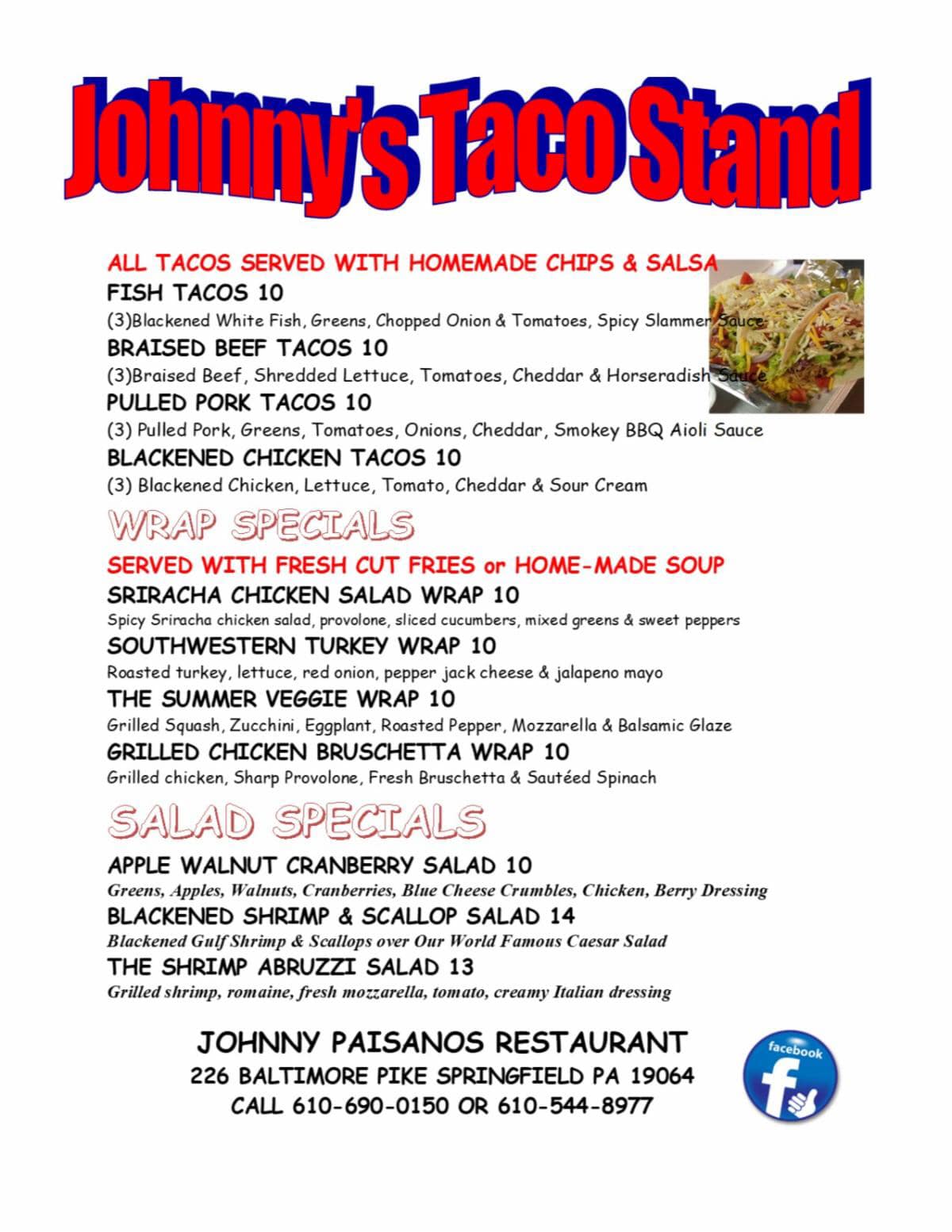 Johnny's Taco Stand

ALL TACOS SERVED WITH HOMEMADE CHIPS & SALSA

FISH TACOS 10
(3)Blackened White Fish, Greens, Chopped Onion & Tomatoes, Spicy Slammer Sauce

BRAISED BEEF TACOS 10
(3)Braised Beef, Shredded Lettuce, Tomatoes, Cheddar & Horseradish Sauce

PULLED PORK TACOS 10
(3) Pulled Pork, Greens, Tomatoes, Onions, Cheddar, Smokey BBQ Aioli Sauce

BLACKENED CHICKEN TACOS 10
(3) Blackened Chicken, Lettuce, Tomato, Cheddar & Sour Cream

WRAP SPECIALS

SERVED WITH FRESH CUT FRIES or HOME-MADE SOUP

SRIRACHA CHICKEN SALAD WRAP 10
Spicy Sriracha chicken salad, provolone, sliced cucumbers, mixed greens & sweet peppers

SOUTHWESTERN TURKEY WRAP 10
Roasted turkey, lettuce, red onion, pepper jack cheese & jalapeno mayo

THE SUMMER VEGGIE WRAP 10
Grilled Squash, Zucchini, Eggplant, Roasted Pepper, Mozzarella & Balsamic Glaze

GRILLED CHICKEN BRUSCHETTA WRAP 10
Grilled chicken, Sharp Provolone, Fresh Bruschetta & Sautéed Spinach

SALAD SPECIALS

APPLE WALNUT CRANBERRY SALAD 10
Greens, Apples, Walnuts, Cranberries, Blue Cheese Crumbles, Chicken, Berry Dressing

BLACKENED SHRIMP & SCALLOP SALAD 14
Blackened Gulf Shrimp & Scallops over Our World Famous Caesar Salad

THE SHRIMP ABRUZZI SALAD 13
Grilled shrimp, romaine, fresh mozzarella, tomato, creamy Italian dressing

JOHNNY PAISANOS RESTAURANT
226 BALTIMORE PIKE SPRINGFIELD PA 19064
CALL 610-690-0150 OR 610-544-8977

facebook
f